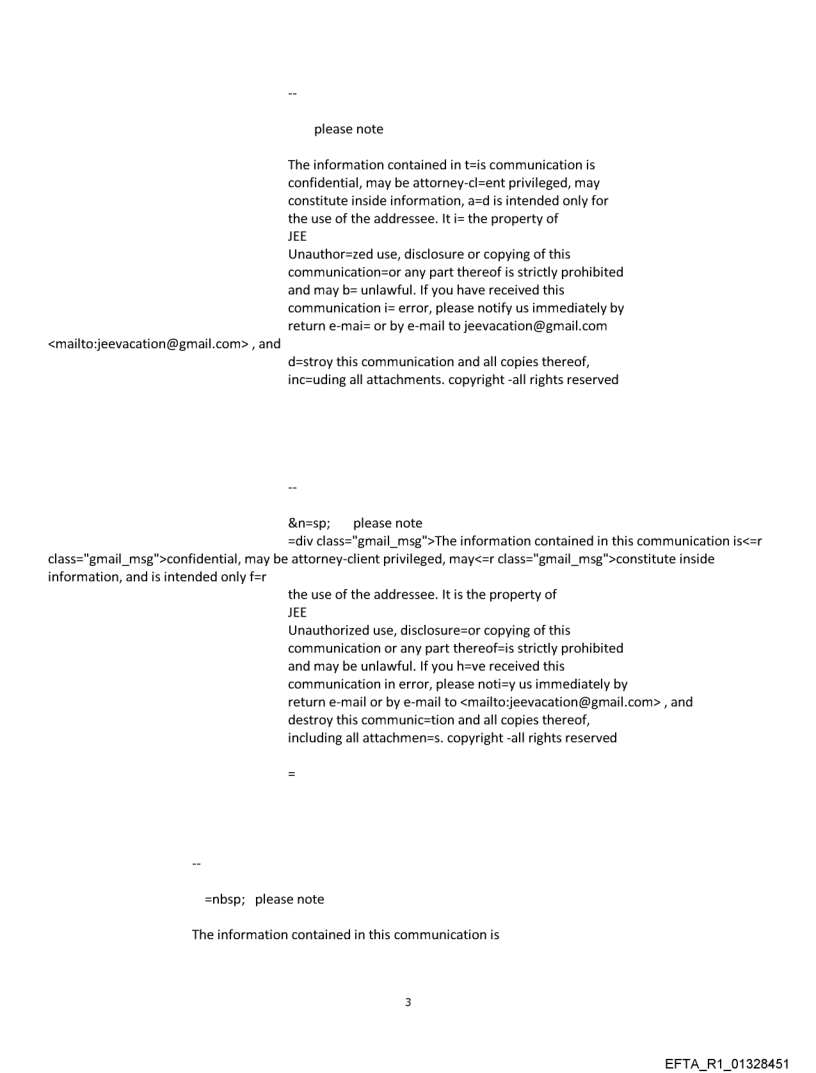 --

please note

The information contained in t=is communication is confidential, may be attorney-cl=ent privileged, may constitute inside information, a=d is intended only for the use of the addressee. It i= the property of
JEE
Unauthor=zed use, disclosure or copying of this communication=or any part thereof is strictly prohibited and may b= unlawful. If you have received this communication i= error, please notify us immediately by return e-mai= or by e-mail to jeevacation@gmail.com <mailto:jeevacation@gmail.com> , and d=stroy this communication and all copies thereof, inc=uding all attachments. copyright -all rights reserved

--

&n=sp; please note
=div class="gmail_msg">The information contained in this communication is<=r class="gmail_msg">confidential, may be attorney-client privileged, may<=r class="gmail_msg">constitute inside information, and is intended only f=r the use of the addressee. It is the property of
JEE
Unauthorized use, disclosure=or copying of this communication or any part thereof=is strictly prohibited and may be unlawful. If you h=ve received this communication in error, please noti=y us immediately by return e-mail or by e-mail to <mailto:jeevacation@gmail.com> , and destroy this communic=tion and all copies thereof, including all attachmen=s. copyright -all rights reserved

=

--

=nbsp; please note

The information contained in this communication is

3

EFTA_R1_01328451